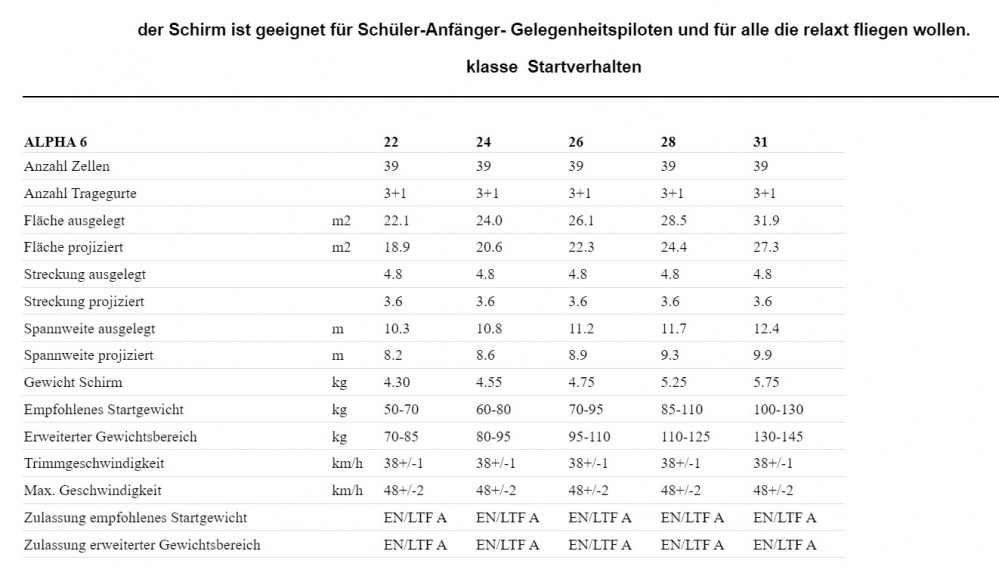 der Schirm ist geeignet für Schüler-Anfänger- Gelegenheitspiloten und für alle die relaxt fliegen wollen.

klasse Startverhalten

| ALPHA 6 | | 22 | 24 | 26 | 28 | 31 |
|---|---|---|---|---|---|---|
| Anzahl Zellen | | 39 | 39 | 39 | 39 | 39 |
| Anzahl Tragegurte | | 3+1 | 3+1 | 3+1 | 3+1 | 3+1 |
| Fläche ausgelegt | m2 | 22.1 | 24.0 | 26.1 | 28.5 | 31.9 |
| Fläche projiziert | m2 | 18.9 | 20.6 | 22.3 | 24.4 | 27.3 |
| Streckung ausgelegt | | 4.8 | 4.8 | 4.8 | 4.8 | 4.8 |
| Streckung projiziert | | 3.6 | 3.6 | 3.6 | 3.6 | 3.6 |
| Spannweite ausgelegt | m | 10.3 | 10.8 | 11.2 | 11.7 | 12.4 |
| Spannweite projiziert | m | 8.2 | 8.6 | 8.9 | 9.3 | 9.9 |
| Gewicht Schirm | kg | 4.30 | 4.55 | 4.75 | 5.25 | 5.75 |
| Empfohlenes Startgewicht | kg | 50-70 | 60-80 | 70-95 | 85-110 | 100-130 |
| Erweiterter Gewichtsbereich | kg | 70-85 | 80-95 | 95-110 | 110-125 | 130-145 |
| Trimmgeschwindigkeit | km/h | 38+/-1 | 38+/-1 | 38+/-1 | 38+/-1 | 38+/-1 |
| Max. Geschwindigkeit | km/h | 48+/-2 | 48+/-2 | 48+/-2 | 48+/-2 | 48+/-2 |
| Zulassung empfohlenes Startgewicht | | EN/LTF A | EN/LTF A | EN/LTF A | EN/LTF A | EN/LTF A |
| Zulassung erweiterter Gewichtsbereich | | EN/LTF A | EN/LTF A | EN/LTF A | EN/LTF A | EN/LTF A |